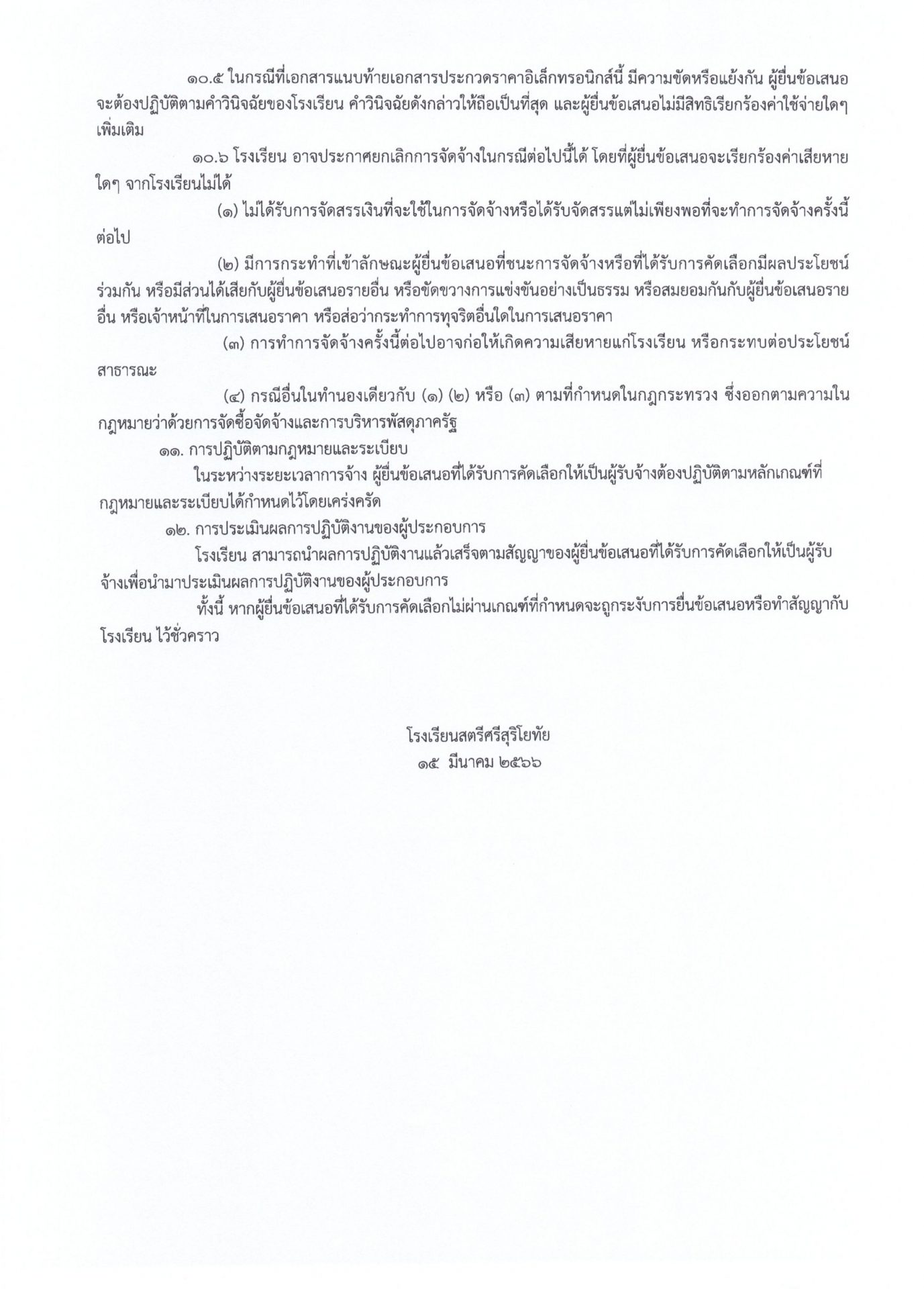 ๑๐.๕ ในกรณีที่เอกสารแนบท้ายเอกสารประกวดราคาอิเล็กทรอนิกส์นี้ มีความขัดหรือแย้งกัน ผู้ยื่นข้อเสนอจะต้องปฏิบัติตามคำวินิจฉัยของโรงเรียน คำวินิจฉัยดังกล่าวให้ถือเป็นที่สุด และผู้ยื่นข้อเสนอไม่มีสิทธิเรียกร้องค่าใช้จ่ายใดๆ เพิ่มเติม

๑๐.๖ โรงเรียน อาจประกาศยกเลิกการจัดจ้างในกรณีต่อไปนี้ได้ โดยที่ผู้ยื่นข้อเสนอจะเรียกร้องค่าเสียหายใดๆ จากโรงเรียนไม่ได้

(๑) ไม่ได้รับการจัดสรรเงินที่จะใช้ในการจัดจ้างหรือได้รับจัดสรรแต่ไม่เพียงพอที่จะทำการจัดจ้างครั้งนี้ต่อไป

(๒) มีการกระทำที่เข้าลักษณะผู้ยื่นข้อเสนอที่ชนะการจัดจ้างหรือที่ได้รับการคัดเลือกมีผลประโยชน์ร่วมกัน หรือมีส่วนได้เสียกับผู้ยื่นข้อเสนอรายอื่น หรือขัดขวางการแข่งขันอย่างเป็นธรรม หรือสมยอมกันกับผู้ยื่นข้อเสนอรายอื่น หรือเจ้าหน้าที่ในการเสนอราคา หรือส่อว่ากระทำการทุจริตอื่นใดในการเสนอราคา

(๓) การทำการจัดจ้างครั้งนี้ต่อไปอาจก่อให้เกิดความเสียหายแก่โรงเรียน หรือกระทบต่อประโยชน์สาธารณะ

(๔) กรณีอื่นในทำนองเดียวกับ (๑) (๒) หรือ (๓) ตามที่กำหนดในกฎกระทรวง ซึ่งออกตามความในกฎหมายว่าด้วยการจัดซื้อจัดจ้างและการบริหารพัสดุภาครัฐ

๑๑. การปฏิบัติตามกฎหมายและระเบียบ

ในระหว่างระยะเวลาการจ้าง ผู้ยื่นข้อเสนอที่ได้รับการคัดเลือกให้เป็นผู้รับจ้างต้องปฏิบัติตามหลักเกณฑ์ที่กฎหมายและระเบียบได้กำหนดไว้โดยเคร่งครัด

๑๒. การประเมินผลการปฏิบัติงานของผู้ประกอบการ

โรงเรียน สามารถนำผลการปฏิบัติงานแล้วเสร็จตามสัญญาของผู้ยื่นข้อเสนอที่ได้รับการคัดเลือกให้เป็นผู้รับจ้างเพื่อนำมาประเมินผลการปฏิบัติงานของผู้ประกอบการ

ทั้งนี้ หากผู้ยื่นข้อเสนอที่ได้รับการคัดเลือกไม่ผ่านเกณฑ์ที่กำหนดจะถูกระงับการยื่นข้อเสนอหรือทำสัญญากับโรงเรียน ไว้ชั่วคราว

โรงเรียนสตรีศรีสุริโยทัย
๑๕ มีนาคม ๒๕๖๖